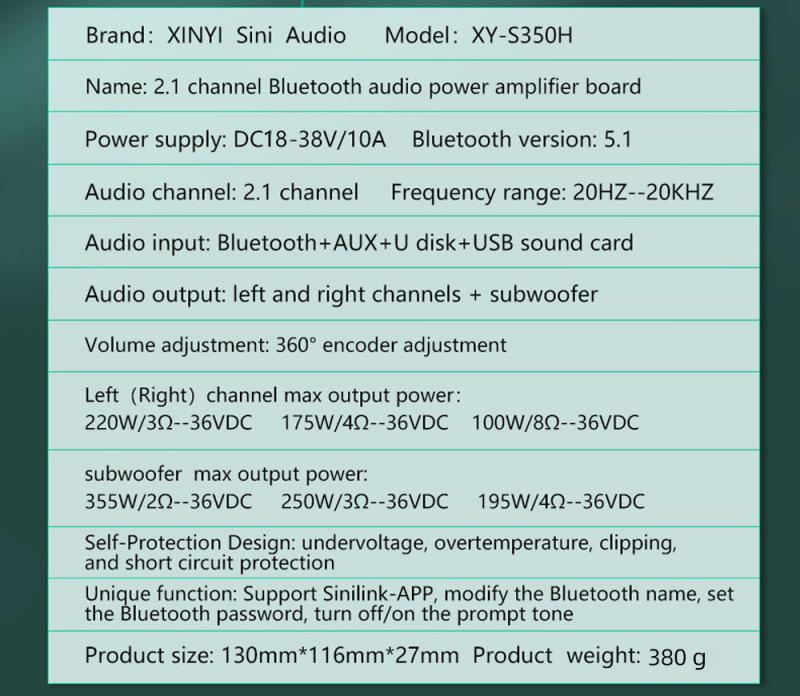 Brand: XINYI Sini Audio    Model: XY-S350H

Name: 2.1 channel Bluetooth audio power amplifier board

Power supply: DC18-38V/10A    Bluetooth version: 5.1

Audio channel: 2.1 channel    Frequency range: 20HZ--20KHZ

Audio input: Bluetooth+AUX+U disk+USB sound card

Audio output: left and right channels + subwoofer

Volume adjustment: 360° encoder adjustment

Left (Right) channel max output power:
220W/3Ω--36VDC    175W/4Ω--36VDC    100W/8Ω--36VDC

subwoofer max output power:
355W/2Ω--36VDC    250W/3Ω--36VDC    195W/4Ω--36VDC

Self-Protection Design: undervoltage, overtemperature, clipping, and short circuit protection

Unique function: Support Sinilink-APP, modify the Bluetooth name, set the Bluetooth password, turn off/on the prompt tone

Product size: 130mm*116mm*27mm  Product weight: 380 g